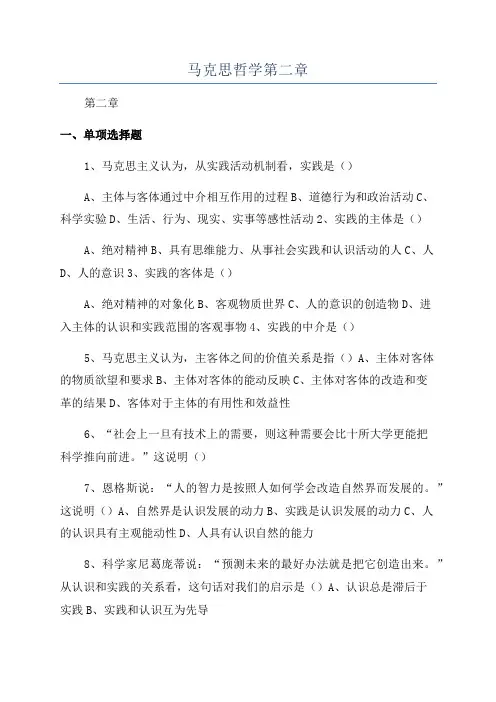 马克思哲学第二章

第二章

一、单项选择题

1、马克思主义认为，从实践活动机制看，实践是（）

A、主体与客体通过中介相互作用的过程 B、道德行为和政治活动 C、科学实验 D、生活、行为、现实、实事等感性活动 2、实践的主体是（）

A、绝对精神 B、具有思维能力、从事社会实践和认识活动的人 C、人 D、人的意识 3、实践的客体是（）

A、绝对精神的对象化 B、客观物质世界 C、人的意识的创造物 D、进入主体的认识和实践范围的客观事物 4、实践的中介是（）

5、马克思主义认为，主客体之间的价值关系是指（）A、主体对客体的物质欲望和要求 B、主体对客体的能动反映 C、主体对客体的改造和变革的结果 D、客体对于主体的有用性和效益性

6、“社会上一旦有技术上的需要，则这种需要会比十所大学更能把科学推向前进。”这说明（）

7、恩格斯说：“人的智力是按照人如何学会改造自然界而发展的。”这说明（）A、自然界是认识发展的动力 B、实践是认识发展的动力 C、人的认识具有主观能动性 D、人具有认识自然的能力

8、科学家尼葛庞蒂说：“预测未来的最好办法就是把它创造出来。”从认识和实践的关系看，这句话对我们的启示是（）A、认识总是滞后于实践 B、实践和认识互为先导